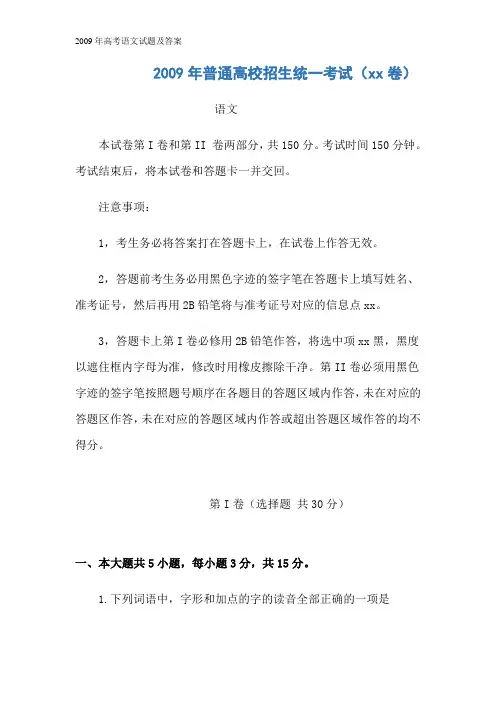 2009年高考语文试题及答案

2009年普通高校招生统一考试（xx卷）

语文

本试卷第I卷和第II 卷两部分，共150分。考试时间150分钟。考试结束后，将本试卷和答题卡一并交回。

注意事项：

1，考生务必将答案打在答题卡上，在试卷上作答无效。

2，答题前考生务必用黑色字迹的签字笔在答题卡上填写姓名、准考证号，然后再用2B铅笔将与准考证号对应的信息点xx。

3，答题卡上第I卷必修用2B铅笔作答，将选中项xx黑，黑度以遮住框内字母为准，修改时用橡皮擦除干净。第II卷必须用黑色字迹的签字笔按照题号顺序在各题目的答题区域内作答，未在对应的答题区作答，未在对应的答题区域内作答或超出答题区域作答的均不得分。

第I卷（选择题 共30分）

一、本大题共5小题，每小题3分，共15分。

1.下列词语中，字形和加点的字的读音全部正确的一项是